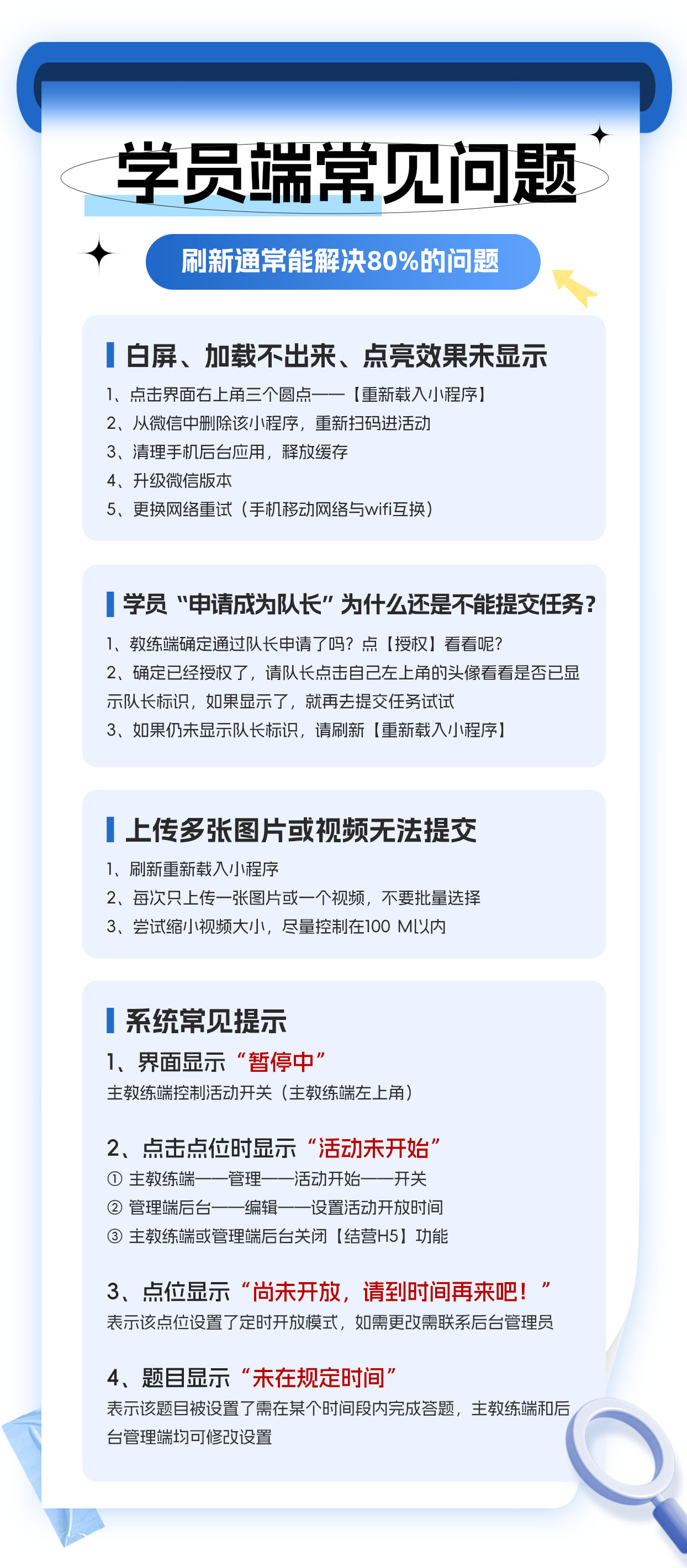 学员端常见问题

刷新通常能解决80%的问题

白屏、加载不出来、点亮效果未显示

1、点击界面右上角三个圆点——【重新载入小程序】
2、从微信中删除该小程序，重新扫码进活动
3、清理手机后台应用，释放缓存
4、升级微信版本
5、更换网络重试（手机移动网络与wifi互换）

学员“申请成为队长”为什么还是不能提交任务？

1、教练端确定通过队长申请了吗？点【授权】看看呢？
2、确定已经授权了，请队长点击自己左上角的头像看看是否已显示队长标识，如果显示了，就再去提交任务试试
3、如果仍未显示队长标识，请刷新【重新载入小程序】

上传多张图片或视频无法提交

1、刷新重新载入小程序
2、每次只上传一张图片或一个视频，不要批量选择
3、尝试缩小视频大小，尽量控制在100 M以内

系统常见提示

1、界面显示“暂停中”
主教练端控制活动开关（主教练端左上角）

2、点击点位时显示“活动未开始”
① 主教练端——管理——活动开始——开关
② 管理端后台——编辑——设置活动开放时间
③ 主教练端或管理端后台关闭【结营H5】功能

3、点位显示“尚未开放，请到时间再来吧！”
表示该点位设置了定时开放模式，如需更改需联系后台管理员

4、题目显示“未在规定时间”
表示该题目被设置了需在某个时间段内完成答题，主教练端和后台管理端均可修改设置